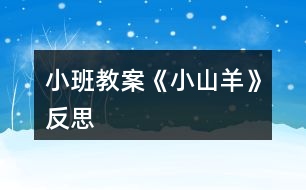 小班教案《小山羊》反思